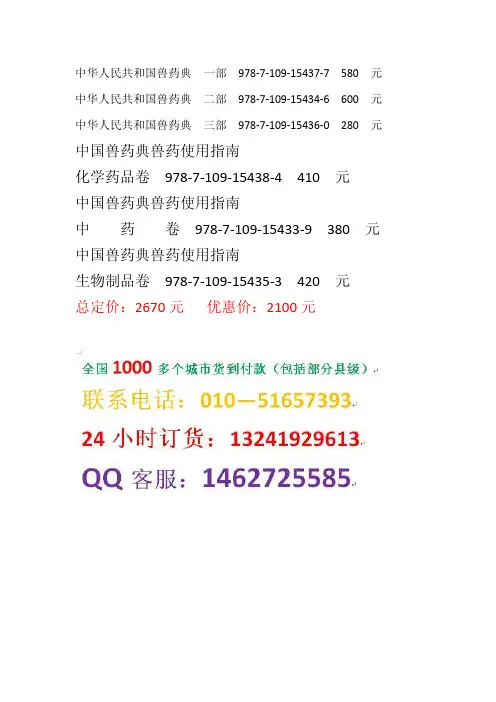 中华人民共和国兽药典 一部 978-7-109-15437-7 580 元

中华人民共和国兽药典 二部 978-7-109-15434-6 600 元

中华人民共和国兽药典 三部 978-7-109-15436-0 280 元

中国兽药典兽药使用指南

化学药品卷 978-7-109-15438-4 410 元

中国兽药典兽药使用指南

中 药 卷 978-7-109-15433-9 380 元

中国兽药典兽药使用指南

生物制品卷 978-7-109-15435-3 420 元

总定价：2670元 优惠价：2100元

全国1000多个城市货到付款（包括部分县级）

联系电话：010—51657393

24小时订货：13241929613

QQ客服：1462725585